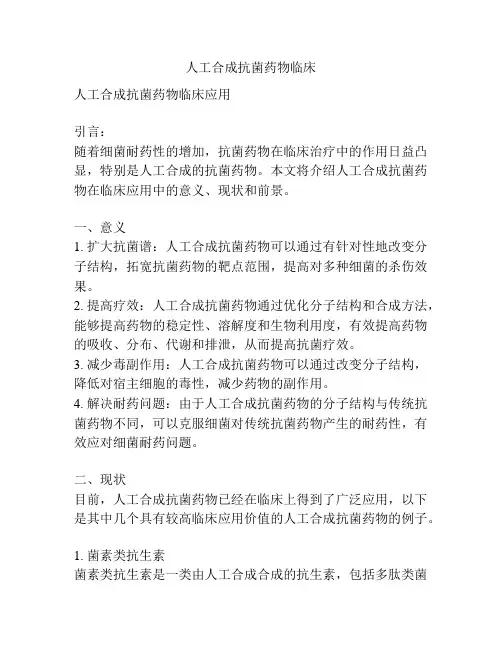 人工合成抗菌药物临床

人工合成抗菌药物临床应用

引言：
随着细菌耐药性的增加，抗菌药物在临床治疗中的作用日益凸显，特别是人工合成的抗菌药物。本文将介绍人工合成抗菌药物在临床应用中的意义、现状和前景。

一、意义
1. 扩大抗菌谱：人工合成抗菌药物可以通过有针对性地改变分子结构，拓宽抗菌药物的靶点范围，提高对多种细菌的杀伤效果。
2. 提高疗效：人工合成抗菌药物通过优化分子结构和合成方法，能够提高药物的稳定性、溶解度和生物利用度，有效提高药物的吸收、分布、代谢和排泄，从而提高抗菌疗效。
3. 减少毒副作用：人工合成抗菌药物可以通过改变分子结构，降低对宿主细胞的毒性，减少药物的副作用。
4. 解决耐药问题：由于人工合成抗菌药物的分子结构与传统抗菌药物不同，可以克服细菌对传统抗菌药物产生的耐药性，有效应对细菌耐药问题。

二、现状
目前，人工合成抗菌药物已经在临床上得到了广泛应用，以下是其中几个具有较高临床应用价值的人工合成抗菌药物的例子。

1. 菌素类抗生素
菌素类抗生素是一类由人工合成合成的抗生素，包括多肽类菌